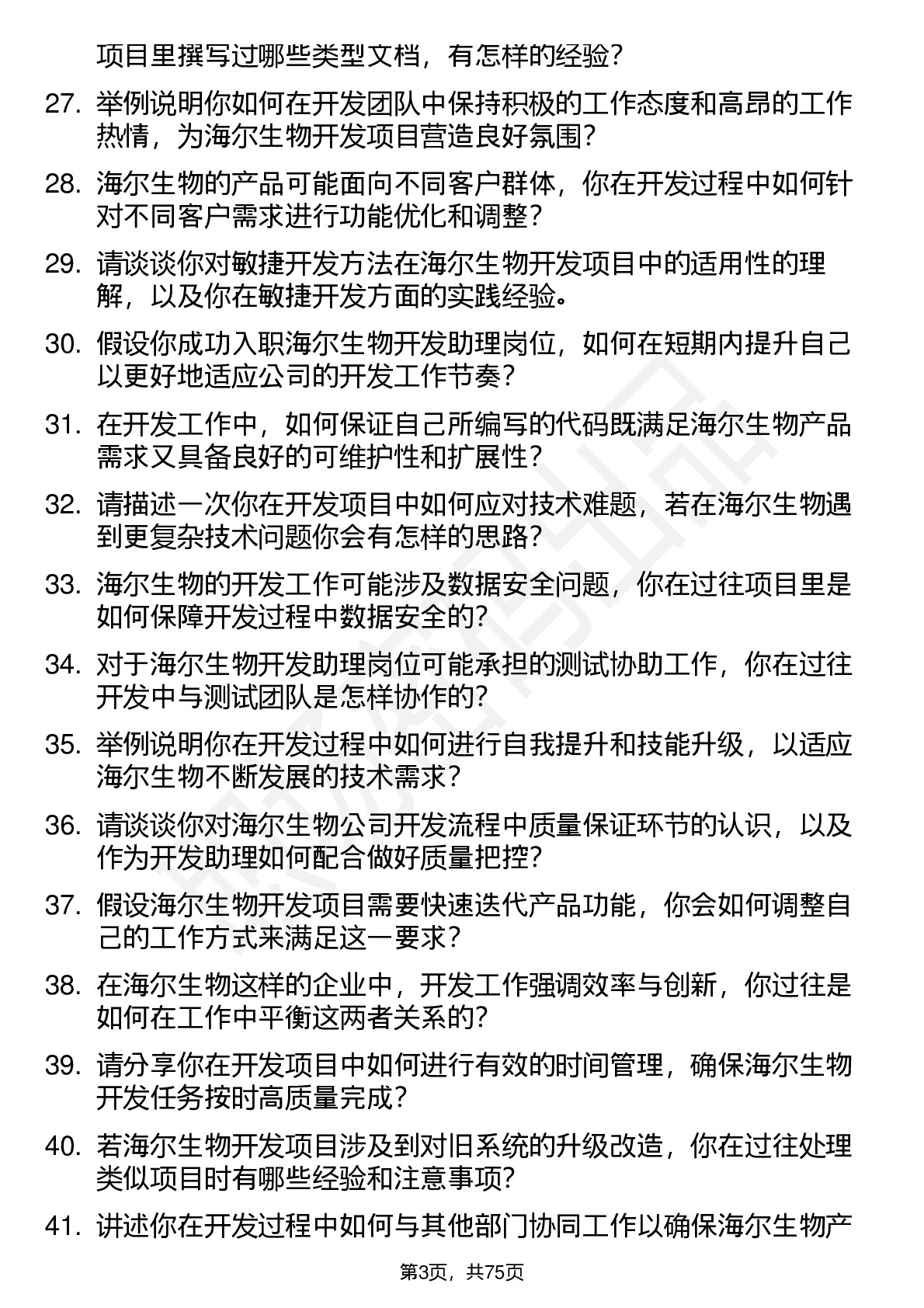 项目里撰写过哪些类型文档，有怎样的经验？

27. 举例说明你如何在开发团队中保持积极的工作态度和高昂的工作热情，为海尔生物开发项目营造良好氛围？

28. 海尔生物的产品可能面向不同客户群体，你在开发过程中如何针对不同客户需求进行功能优化和调整？

29. 请谈谈你对敏捷开发方法在海尔生物开发项目中的适用性的理解，以及你在敏捷开发方面的实践经验。

30. 假设你成功入职海尔生物开发助理岗位，如何在短期内提升自己以更好地适应公司的开发工作节奏？

31. 在开发工作中，如何保证自己所编写的代码既满足海尔生物产品需求又具备良好的可维护性和扩展性？

32. 请描述一次你在开发项目中如何应对技术难题，若在海尔生物遇到更复杂技术问题你会有怎样的思路？

33. 海尔生物的开发工作可能涉及数据安全问题，你在过往项目里是如何保障开发过程中数据安全的？

34. 对于海尔生物开发助理岗位可能承担的测试协助工作，你在过往开发中与测试团队是怎样协作的？

35. 举例说明你在开发过程中如何进行自我提升和技能升级，以适应海尔生物不断发展的技术需求？

36. 请谈谈你对海尔生物公司开发流程中质量保证环节的认识，以及作为开发助理如何配合做好质量把控？

37. 假设海尔生物开发项目需要快速迭代产品功能，你会如何调整自己的工作方式来满足这一要求？

38. 在海尔生物这样的企业中，开发工作强调效率与创新，你过往是如何在工作中平衡这两者关系的？

39. 请分享你在开发项目中如何进行有效的时间管理，确保海尔生物开发任务按时高质量完成？

40. 若海尔生物开发项目涉及到对旧系统的升级改造，你在过往处理类似项目时有哪些经验和注意事项？

41. 讲述你在开发过程中如何与其他部门协同工作以确保海尔生物产

第3页，共75页